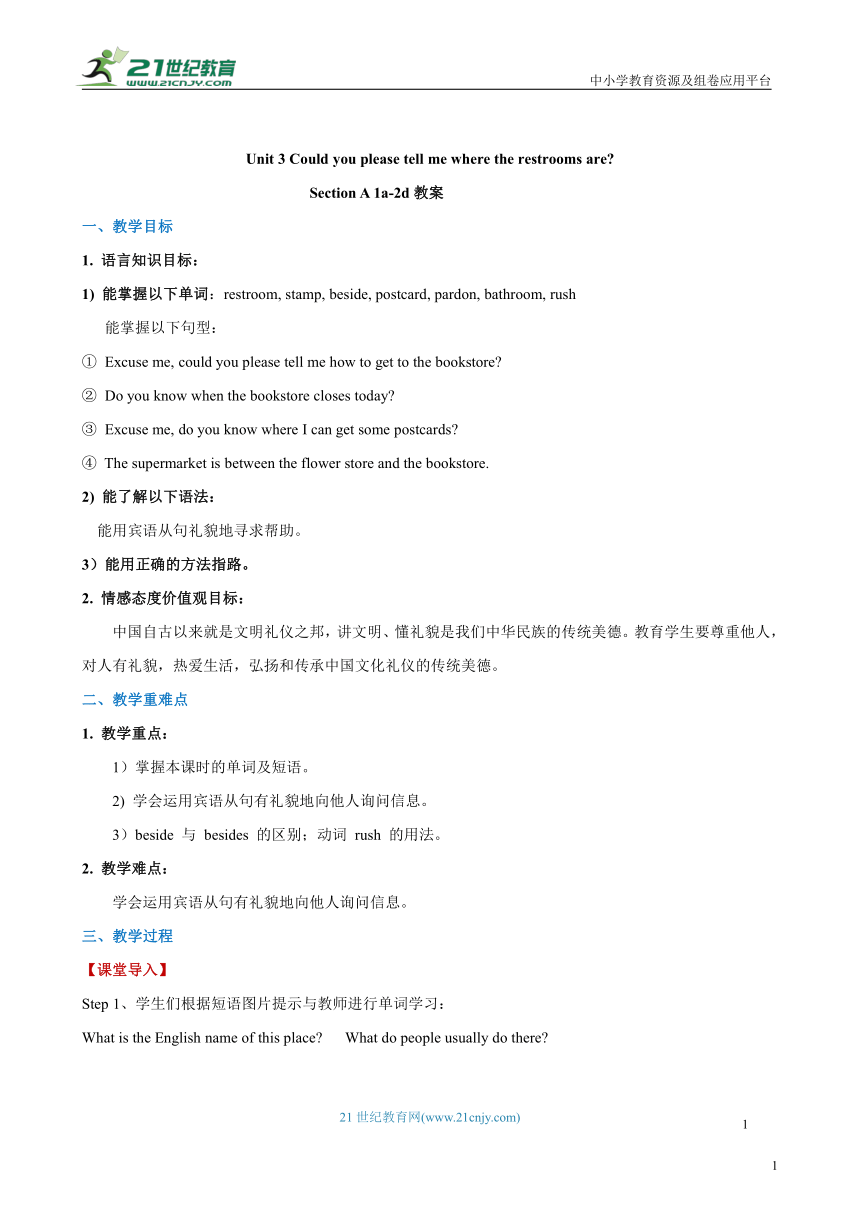 21世纪教育
www.21cnjy.com

中小学教育资源及组卷应用平台

Unit 3 Could you please tell me where the restrooms are?

Section A 1a-2d 教案

一、教学目标

1. 语言知识目标：

1) 能掌握以下单词：restroom, stamp, beside, postcard, pardon, bathroom, rush

能掌握以下句型：

① Excuse me, could you please tell me how to get to the bookstore?

② Do you know when the bookstore closes today?

③ Excuse me, do you know where I can get some postcards?

④ The supermarket is between the flower store and the bookstore.

2) 能了解以下语法：

能用宾语从句礼貌地寻求帮助。

3）能用正确的方法指路。

2. 情感态度价值观目标：

中国自古以来就是文明礼仪之邦，讲文明、懂礼貌是我们中华民族的传统美德。教育学生要尊重他人，对人有礼貌，热爱生活，弘扬和传承中国文化礼仪的传统美德。

二、教学重难点

1. 教学重点：

1）掌握本课时的单词及短语。

2) 学会运用宾语从句有礼貌地向他人询问信息。

3）beside 与 besides 的区别；动词 rush 的用法。

2. 教学难点：

学会运用宾语从句有礼貌地向他人询问信息。

三、教学过程

【课堂导入】

Step 1、学生们根据短语图片提示与教师进行单词学习：

What is the English name of this place?  What do people usually do there?

21 世纪教育网(www.21cnjy.com)

1

1